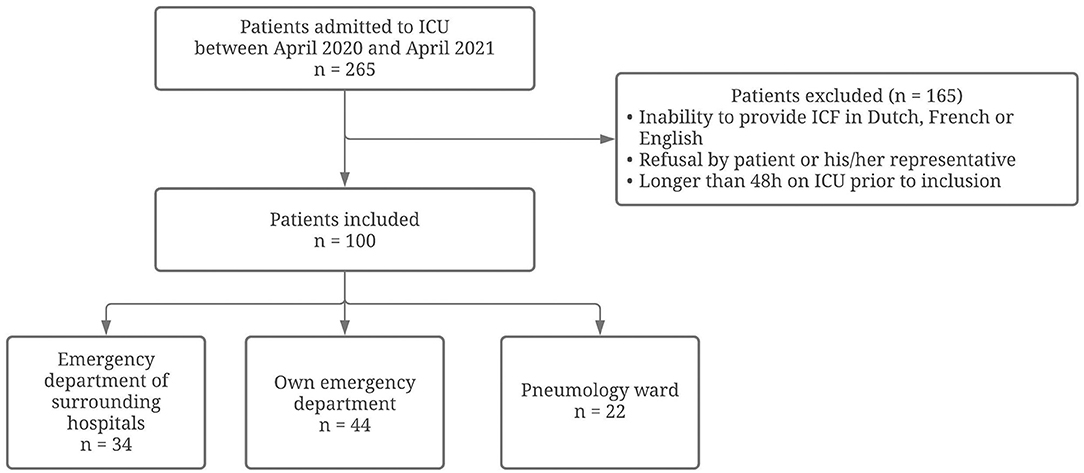 Patients admitted to ICU
between April 2020 and April 2021
n = 265

Patients excluded (n = 165)
• Inability to provide ICF in Dutch, French or English
• Refusal by patient or his/her representative
• Longer than 48h on ICU prior to inclusion

Patients included
n = 100

Emergency department of surrounding hospitals
n = 34

Own emergency department
n = 44

Pneumology ward
n = 22